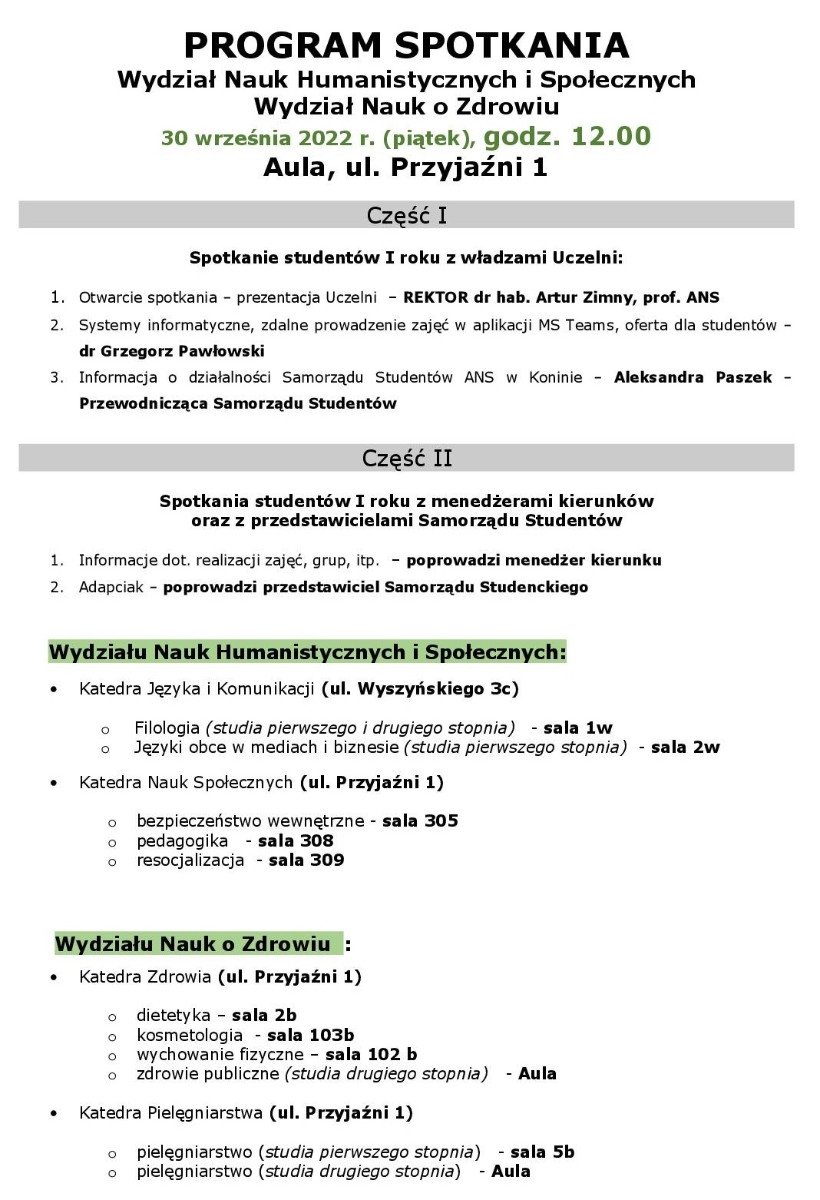 PROGRAM SPOTKANIA
Wydział Nauk Humanistycznych i Społecznych
Wydział Nauk o Zdrowiu
30 września 2022 r. (piątek), godz. 12.00
Aula, ul. Przyjaźni 1

Część I

Spotkanie studentów I roku z władzami Uczelni:

1. Otwarcie spotkania – prezentacja Uczelni – REKTOR dr hab. Artur Zimny, prof. ANS
2. Systemy informatyczne, zdalne prowadzenie zajęć w aplikacji MS Teams, oferta dla studentów – dr Grzegorz Pawłowski
3. Informacja o działalności Samorządu Studentów ANS w Koninie – Aleksandra Paszek – Przewodnicząca Samorządu Studentów

Część II

Spotkania studentów I roku z menedżerami kierunków oraz z przedstawicielami Samorządu Studentów

1. Informacje dot. realizacji zajęć, grup, itp. – poprowadzi menedżer kierunku
2. Adapciak – poprowadzi przedstawiciel Samorządu Studenckiego

Wydziału Nauk Humanistycznych i Społecznych:

• Katedra Języka i Komunikacji (ul. Wyszyńskiego 3c)
o Filologia (studia pierwszego i drugiego stopnia) - sala 1w
o Języki obce w mediach i biznesie (studia pierwszego stopnia) - sala 2w

• Katedra Nauk Społecznych (ul. Przyjaźni 1)
o bezpieczeństwo wewnętrzne - sala 305
o pedagogika - sala 308
o resocjalizacja - sala 309

Wydziału Nauk o Zdrowiu :

• Katedra Zdrowia (ul. Przyjaźni 1)
o dietetyka – sala 2b
o kosmetologia - sala 103b
o wychowanie fizyczne – sala 102 b
o zdrowie publiczne (studia drugiego stopnia) - Aula

• Katedra Pielęgniarstwa (ul. Przyjaźni 1)
o pielęgniarstwo (studia pierwszego stopnia) - sala 5b
o pielęgniarstwo (studia drugiego stopnia) - Aula